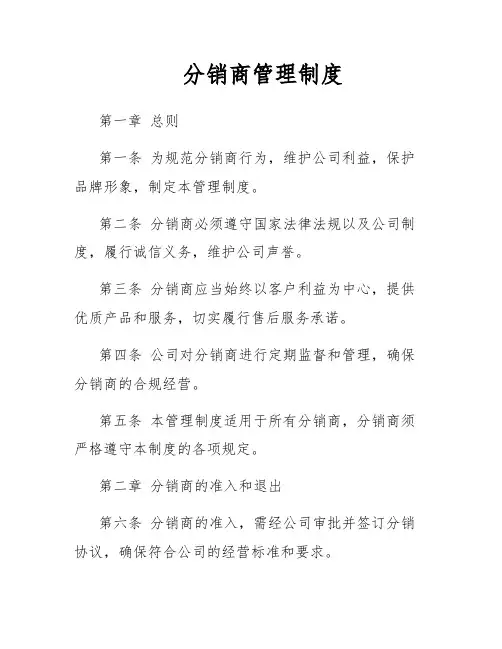 分销商管理制度

第一章 总则

第一条 为规范分销商行为，维护公司利益，保护品牌形象，制定本管理制度。

第二条 分销商必须遵守国家法律法规以及公司制度，履行诚信义务，维护公司声誉。

第三条 分销商应当始终以客户利益为中心，提供优质产品和服务，切实履行售后服务承诺。

第四条 公司对分销商进行定期监督和管理，确保分销商的合规经营。

第五条 本管理制度适用于所有分销商，分销商须严格遵守本制度的各项规定。

第二章 分销商的准入和退出

第六条 分销商的准入，需经公司审批并签订分销协议，确保符合公司的经营标准和要求。